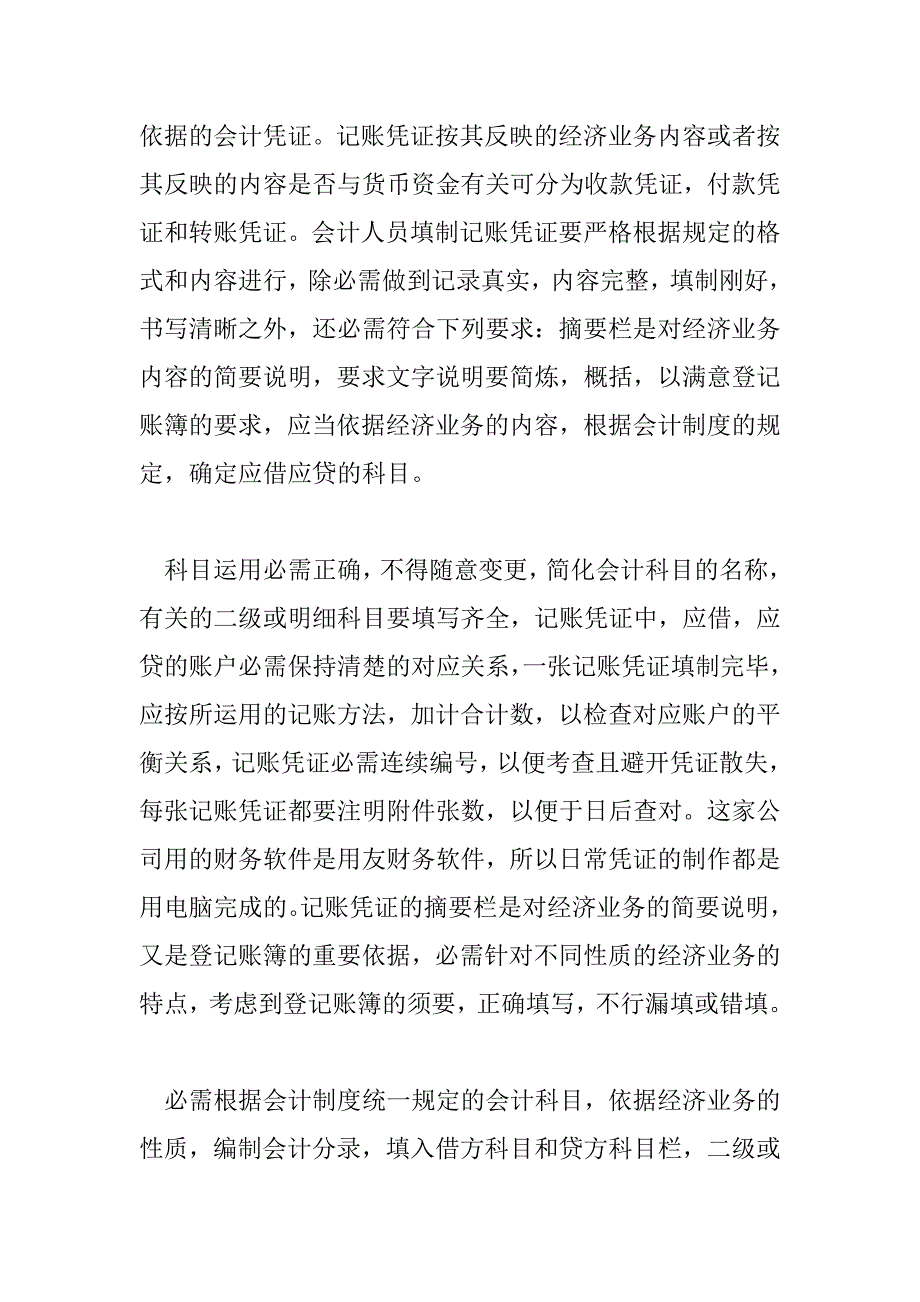 依据的会计凭证。记账凭证按其反映的经济业务内容或者按其反映的内容是否与货币资金有关可分为收款凭证，付款凭证和转账凭证。会计人员填制记账凭证要严格根据规定的格式和内容进行，除必需做到记录真实，内容完整，填制刚好，书写清晰之外，还必需符合下列要求：摘要栏是对经济业务内容的简要说明，要求文字说明要简炼，概括，以满意登记账簿的要求，应当依据经济业务的内容，根据会计制度的规定，确定应借应贷的科目。

科目运用必需正确，不得随意变更，简化会计科目的名称，有关的二级或明细科目要填写齐全，记账凭证中，应借，应贷的账户必需保持清楚的对应关系，一张记账凭证填制完毕，应按所运用的记账方法，加计合计数，以检查对应账户的平衡关系，记账凭证必需连续编号，以便考查且避开凭证散失，每张记账凭证都要注明附件张数，以便于日后查对。这家公司用的财务软件是用友财务软件，所以日常凭证的制作都是用电脑完成的。记账凭证的摘要栏是对经济业务的简要说明，又是登记账簿的重要依据，必需针对不同性质的经济业务的特点，考虑到登记账簿的须要，正确填写，不行漏填或错填。

必需根据会计制度统一规定的会计科目，依据经济业务的性质，编制会计分录，填入借方科目和贷方科目栏，二级或